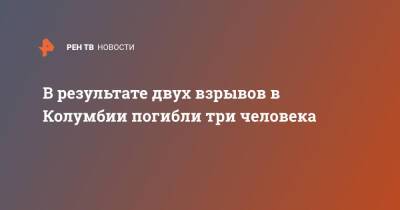 РЕН ТВ НОВОСТИ

В результате двух взрывов в Колумбии погибли три человека